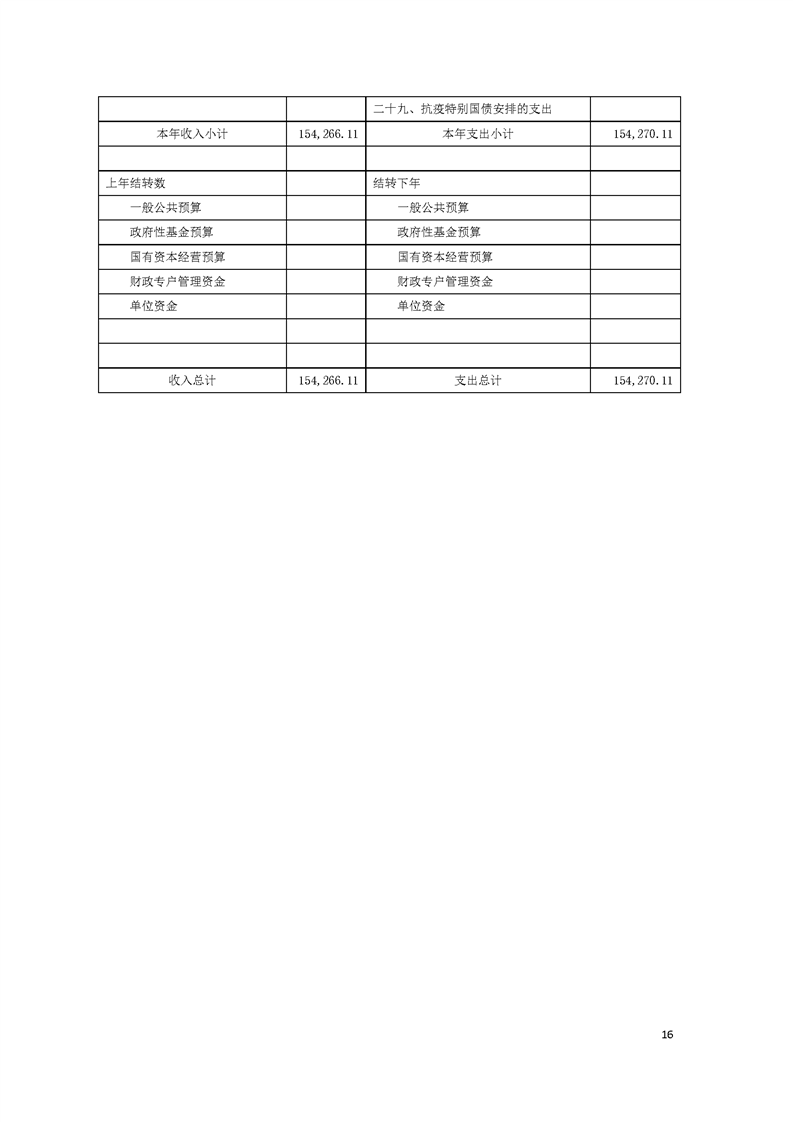 |  |  | 二十九、抗疫特别国债安排的支出 |  |
|---|---|---|---|
| 本年收入小计 | 154,266.11 | 本年支出小计 | 154,270.11 |
|  |  |  |  |
| 上年结转数 |  | 结转下年 |  |
| 一般公共预算 |  | 一般公共预算 |  |
| 政府性基金预算 |  | 政府性基金预算 |  |
| 国有资本经营预算 |  | 国有资本经营预算 |  |
| 财政专户管理资金 |  | 财政专户管理资金 |  |
| 单位资金 |  | 单位资金 |  |
|  |  |  |  |
|  |  |  |  |
| 收入总计 | 154,266.11 | 支出总计 | 154,270.11 |

16